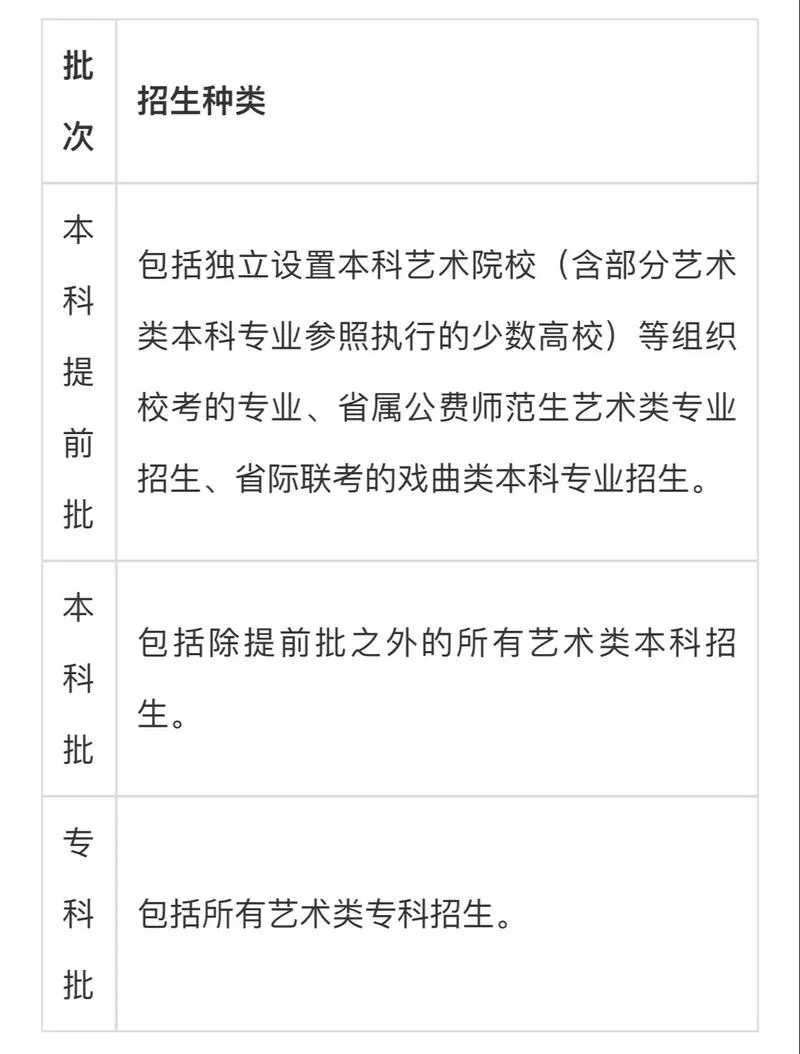 | 批次 | 招生种类 |
|---|---|
| 本科提前批 | 包括独立设置本科艺术院校（含部分艺术类本科专业参照执行的少数高校）等组织校考的专业、省属公费师范生艺术类专业招生、省际联考的戏曲类本科专业招生。 |
| 本科批 | 包括除提前批之外的所有艺术类本科招生。 |
| 专科批 | 包括所有艺术类专科招生。 |